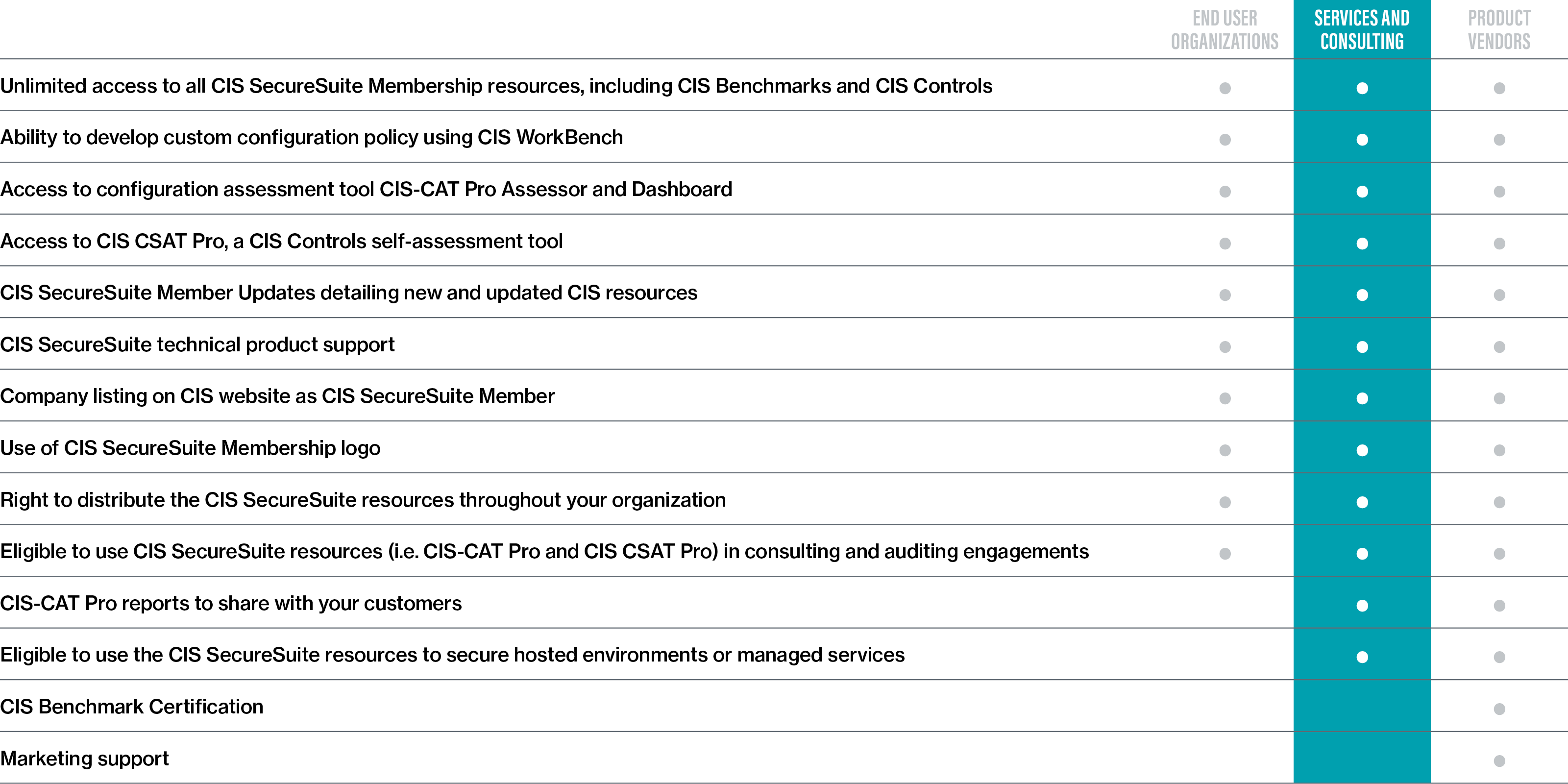 | | END USER ORGANIZATIONS | SERVICES AND CONSULTING | PRODUCT VENDORS |
|---|---|---|---|
| Unlimited access to all CIS SecureSuite Membership resources, including CIS Benchmarks and CIS Controls | ● | ● | ● |
| Ability to develop custom configuration policy using CIS WorkBench | ● | ● | ● |
| Access to configuration assessment tool CIS-CAT Pro Assessor and Dashboard | ● | ● | ● |
| Access to CIS CSAT Pro, a CIS Controls self-assessment tool | ● | ● | ● |
| CIS SecureSuite Member Updates detailing new and updated CIS resources | ● | ● | ● |
| CIS SecureSuite technical product support | ● | ● | ● |
| Company listing on CIS website as CIS SecureSuite Member | ● | ● | ● |
| Use of CIS SecureSuite Membership logo | ● | ● | ● |
| Right to distribute the CIS SecureSuite resources throughout your organization | ● | ● | ● |
| Eligible to use CIS SecureSuite resources (i.e. CIS-CAT Pro and CIS CSAT Pro) in consulting and auditing engagements | ● | ● | ● |
| CIS-CAT Pro reports to share with your customers | | ● | ● |
| Eligible to use the CIS SecureSuite resources to secure hosted environments or managed services | | ● | ● |
| CIS Benchmark Certification | | | ● |
| Marketing support | | | ● |